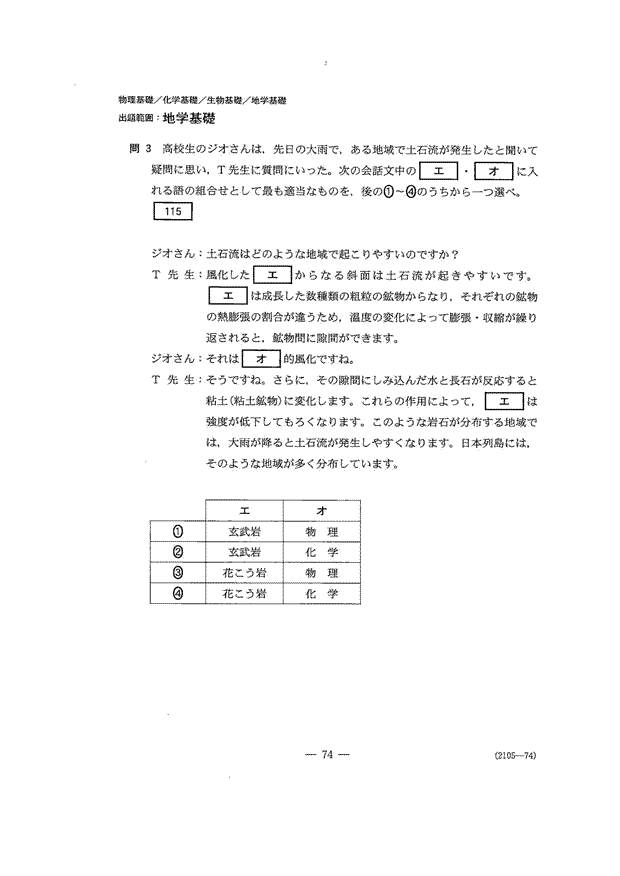 物理基礎／化学基礎／生物基礎／地学基礎
出題範囲：地学基礎

問 3　高校生のジオさんは，先日の大雨で，ある地域で土石流が発生したと聞いて疑問に思い，T 先生に質問にいった。次の会話文中の エ ・ オ に入れる語の組合せとして最も適当なものを，後の①～④のうちから一つ選べ。 115

ジオさん：土石流はどのような地域で起こりやすいのですか？
T 先 生：風化した エ からなる斜面は土石流が起きやすいです。 エ は成長した数種類の粗粒の鉱物からなり，それぞれの鉱物の熱膨張の割合が違うため，温度の変化によって膨張・収縮が繰り返されると，鉱物間に隙間ができます。
ジオさん：それは オ 的風化ですね。
T 先 生：そうですね。さらに，その隙間にしみ込んだ水と長石が反応すると粘土(粘土鉱物)に変化します。これらの作用によって， エ は強度が低下してもろくなります。このような岩石が分布する地域では，大雨が降ると土石流が発生しやすくなります。日本列島には，そのような地域が多く分布しています。

| | エ | オ |
|---|---|---|
| ① | 玄武岩 | 物 理 |
| ② | 玄武岩 | 化 学 |
| ③ | 花こう岩 | 物 理 |
| ④ | 花こう岩 | 化 学 |

— 74 —

(2105—74)